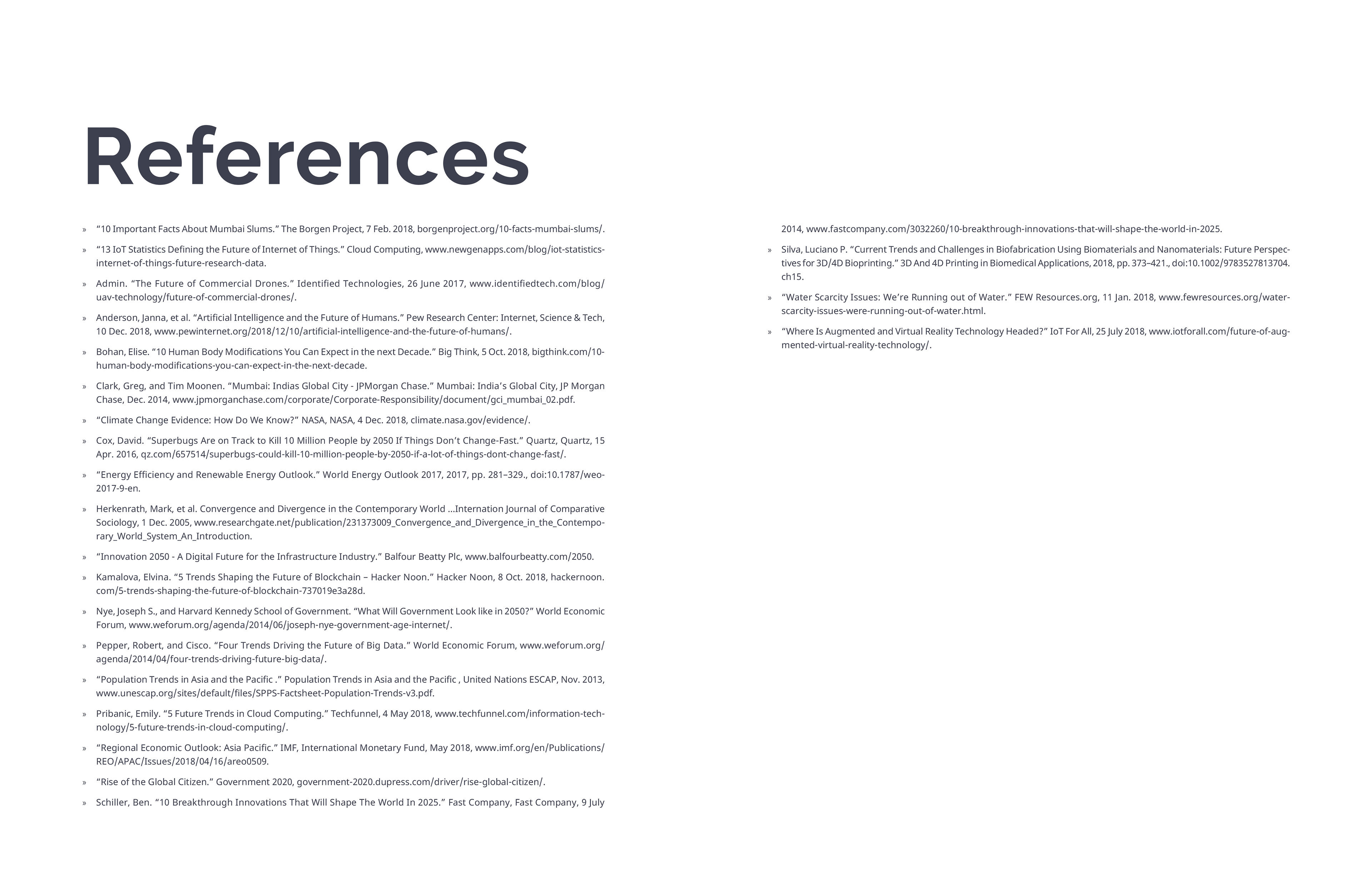 References

» “10 Important Facts About Mumbai Slums.” The Borgen Project, 7 Feb. 2018, borgenproject.org/10-facts-mumbai-slums/.

» “13 IoT Statistics Defining the Future of Internet of Things.” Cloud Computing, www.newgenapps.com/blog/iot-statistics-internet-of-things-future-research-data.

» Admin. “The Future of Commercial Drones.” Identified Technologies, 26 June 2017, www.identifiedtech.com/blog/uav-technology/future-of-commercial-drones/.

» Anderson, Janna, et al. “Artificial Intelligence and the Future of Humans.” Pew Research Center: Internet, Science & Tech, 10 Dec. 2018, www.pewinternet.org/2018/12/10/artificial-intelligence-and-the-future-of-humans/.

» Bohan, Elise. “10 Human Body Modifications You Can Expect in the next Decade.” Big Think, 5 Oct. 2018, bigthink.com/10-human-body-modifications-you-can-expect-in-the-next-decade.

» Clark, Greg, and Tim Moonen. “Mumbai: Indias Global City - JPMorgan Chase.” Mumbai: India’s Global City, JP Morgan Chase, Dec. 2014, www.jpmorganchase.com/corporate/Corporate-Responsibility/document/gci_mumbai_02.pdf.

» “Climate Change Evidence: How Do We Know?” NASA, NASA, 4 Dec. 2018, climate.nasa.gov/evidence/.

» Cox, David. “Superbugs Are on Track to Kill 10 Million People by 2050 If Things Don’t Change-Fast.” Quartz, Quartz, 15 Apr. 2016, qz.com/657514/superbugs-could-kill-10-million-people-by-2050-if-a-lot-of-things-dont-change-fast/.

» “Energy Efficiency and Renewable Energy Outlook.” World Energy Outlook 2017, 2017, pp. 281–329., doi:10.1787/weo-2017-9-en.

» Herkenrath, Mark, et al. Convergence and Divergence in the Contemporary World ...Internation Journal of Comparative Sociology, 1 Dec. 2005, www.researchgate.net/publication/231373009_Convergence_and_Divergence_in_the_Contemporary_World_System_An_Introduction.

» “Innovation 2050 - A Digital Future for the Infrastructure Industry.” Balfour Beatty Plc, www.balfourbeatty.com/2050.

» Kamalova, Elvina. “5 Trends Shaping the Future of Blockchain – Hacker Noon.” Hacker Noon, 8 Oct. 2018, hackernoon.com/5-trends-shaping-the-future-of-blockchain-737019e3a28d.

» Nye, Joseph S., and Harvard Kennedy School of Government. “What Will Government Look like in 2050?” World Economic Forum, www.weforum.org/agenda/2014/06/joseph-nye-government-age-internet/.

» Pepper, Robert, and Cisco. “Four Trends Driving the Future of Big Data.” World Economic Forum, www.weforum.org/agenda/2014/04/four-trends-driving-future-big-data/.

» “Population Trends in Asia and the Pacific .” Population Trends in Asia and the Pacific , United Nations ESCAP, Nov. 2013, www.unescap.org/sites/default/files/SPPS-Factsheet-Population-Trends-v3.pdf.

» Pribanic, Emily. “5 Future Trends in Cloud Computing.” Techfunnel, 4 May 2018, www.techfunnel.com/information-technology/5-future-trends-in-cloud-computing/.

» “Regional Economic Outlook: Asia Pacific.” IMF, International Monetary Fund, May 2018, www.imf.org/en/Publications/REO/APAC/Issues/2018/04/16/areo0509.

» “Rise of the Global Citizen.” Government 2020, government-2020.dupress.com/driver/rise-global-citizen/.

» Schiller, Ben. “10 Breakthrough Innovations That Will Shape The World In 2025.” Fast Company, Fast Company, 9 July 2014, www.fastcompany.com/3032260/10-breakthrough-innovations-that-will-shape-the-world-in-2025.

» Silva, Luciano P. “Current Trends and Challenges in Biofabrication Using Biomaterials and Nanomaterials: Future Perspectives for 3D/4D Bioprinting.” 3D And 4D Printing in Biomedical Applications, 2018, pp. 373–421., doi:10.1002/9783527813704.ch15.

» “Water Scarcity Issues: We’re Running out of Water.” FEW Resources.org, 11 Jan. 2018, www.fewresources.org/water-scarcity-issues-were-running-out-of-water.html.

» “Where Is Augmented and Virtual Reality Technology Headed?” IoT For All, 25 July 2018, www.iotforall.com/future-of-augmented-virtual-reality-technology/.